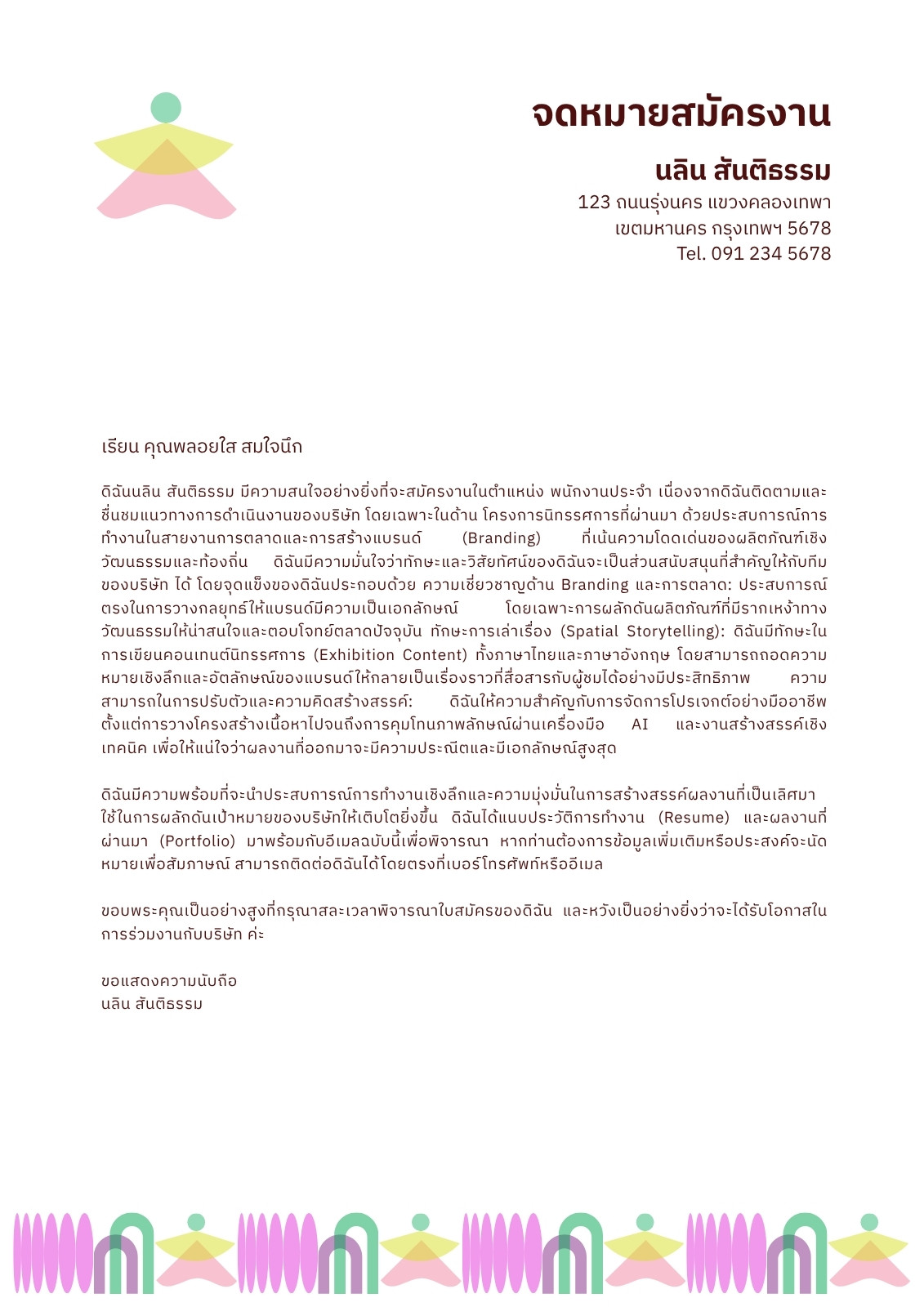 จดหมายสมัครงาน

นลิน สันติธรรม
123 ถนนรุ่งนคร แขวงคลองเทพา
เขตมหานคร กรุงเทพฯ 5678
Tel. 091 234 5678

เรียน คุณพลอยใส สมใจนึก

ดิฉันนลิน สันติธรรม มีความสนใจอย่างยิ่งที่จะสมัครงานในตำแหน่ง พนักงานประจำ เนื่องจากดิฉันติดตามและชื่นชมแนวทางการดำเนินงานของบริษัท โดยเฉพาะในด้าน โครงการนิทรรศการที่ผ่านมา ด้วยประสบการณ์การทำงานในสายงานการตลาดและการสร้างแบรนด์ (Branding) ที่เน้นความโดดเด่นของผลิตภัณฑ์เชิงวัฒนธรรมและท้องถิ่น ดิฉันมีความมั่นใจว่าทักษะและวิสัยทัศน์ของดิฉันจะเป็นส่วนสนับสนุนที่สำคัญให้กับทีมของบริษัท ได้ โดยจุดแข็งของดิฉันประกอบด้วย ความเชี่ยวชาญด้าน Branding และการตลาด: ประสบการณ์ตรงในการวางกลยุทธ์ให้แบรนด์มีความเป็นเอกลักษณ์ โดยเฉพาะการผลักดันผลิตภัณฑ์ที่มีรากเหง้าทางวัฒนธรรมให้น่าสนใจและตอบโจทย์ตลาดปัจจุบัน ทักษะการเล่าเรื่อง (Spatial Storytelling): ดิฉันมีทักษะในการเขียนคอนเทนต์นิทรรศการ (Exhibition Content) ทั้งภาษาไทยและภาษาอังกฤษ โดยสามารถถอดความหมายเชิงลึกและอัตลักษณ์ของแบรนด์ให้กลายเป็นเรื่องราวที่สื่อสารกับผู้ชมได้อย่างมีประสิทธิภาพ ความสามารถในการปรับตัวและความคิดสร้างสรรค์: ดิฉันให้ความสำคัญกับการจัดการโปรเจกต์อย่างมืออาชีพ ตั้งแต่การวางโครงสร้างเนื้อหาไปจนถึงการคุมโทนภาพลักษณ์ผ่านเครื่องมือ AI และงานสร้างสรรค์เชิงเทคนิค เพื่อให้แน่ใจว่าผลงานที่ออกมาจะมีความประณีตและมีเอกลักษณ์สูงสุด

ดิฉันมีความพร้อมที่จะนำประสบการณ์การทำงานเชิงลึกและความมุ่งมั่นในการสร้างสรรค์ผลงานที่เป็นเลิศมาใช้ในการผลักดันเป้าหมายของบริษัทให้เติบโตยิ่งขึ้น ดิฉันได้แนบประวัติการทำงาน (Resume) และผลงานที่ผ่านมา (Portfolio) มาพร้อมกับอีเมลฉบับนี้เพื่อพิจารณา หากท่านต้องการข้อมูลเพิ่มเติมหรือประสงค์จะนัดหมายเพื่อสัมภาษณ์ สามารถติดต่อดิฉันได้โดยตรงที่เบอร์โทรศัพท์หรืออีเมล

ขอบพระคุณเป็นอย่างสูงที่กรุณาสละเวลาพิจารณาใบสมัครของดิฉัน และหวังเป็นอย่างยิ่งว่าจะได้รับโอกาสในการร่วมงานกับบริษัท ค่ะ

ขอแสดงความนับถือ
นลิน สันติธรรม